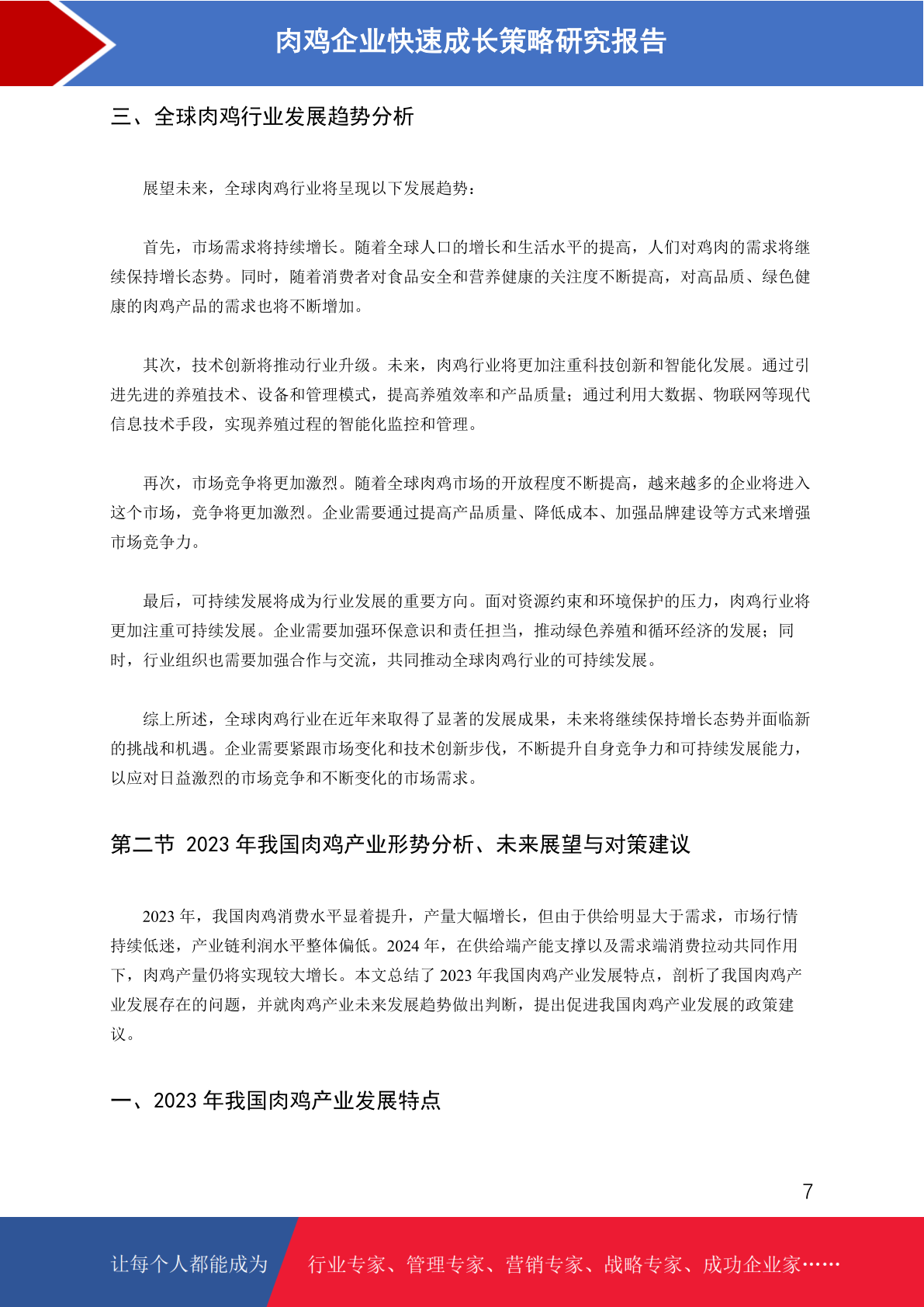 肉鸡企业快速成长策略研究报告

三、全球肉鸡行业发展趋势分析

展望未来，全球肉鸡行业将呈现以下发展趋势：

首先，市场需求将持续增长。随着全球人口的增长和生活水平的提高，人们对鸡肉的需求将继续保持增长态势。同时，随着消费者对食品安全和营养健康的关注度不断提高，对高品质、绿色健康的肉鸡产品的需求也将不断增加。

其次，技术创新将推动行业升级。未来，肉鸡行业将更加注重科技创新和智能化发展。通过引进先进的养殖技术、设备和管理模式，提高养殖效率和产品质量；通过利用大数据、物联网等现代信息技术手段，实现养殖过程的智能化监控和管理。

再次，市场竞争将更加激烈。随着全球肉鸡市场的开放程度不断提高，越来越多的企业将进入这个市场，竞争将更加激烈。企业需要通过提高产品质量、降低成本、加强品牌建设等方式来增强市场竞争力。

最后，可持续发展将成为行业发展的重要方向。面对资源约束和环境保护的压力，肉鸡行业将更加注重可持续发展。企业需要加强环保意识和责任担当，推动绿色养殖和循环经济的发展；同时，行业组织也需要加强合作与交流，共同推动全球肉鸡行业的可持续发展。

综上所述，全球肉鸡行业在近年来取得了显著的发展成果，未来将继续保持增长态势并面临新的挑战和机遇。企业需要紧跟市场变化和技术创新步伐，不断提升自身竞争力和可持续发展能力，以应对日益激烈的市场竞争和不断变化的市场需求。

第二节 2023 年我国肉鸡产业形势分析、未来展望与对策建议

2023 年，我国肉鸡消费水平显着提升，产量大幅增长，但由于供给明显大于需求，市场行情持续低迷，产业链利润水平整体偏低。2024 年，在供给端产能支撑以及需求端消费拉动共同作用下，肉鸡产量仍将实现较大增长。本文总结了 2023 年我国肉鸡产业发展特点，剖析了我国肉鸡产业发展存在的问题，并就肉鸡产业未来发展趋势做出判断，提出促进我国肉鸡产业发展的政策建议。

一、2023 年我国肉鸡产业发展特点

7

让每个人都能成为 行业专家、管理专家、营销专家、战略专家、成功企业家……